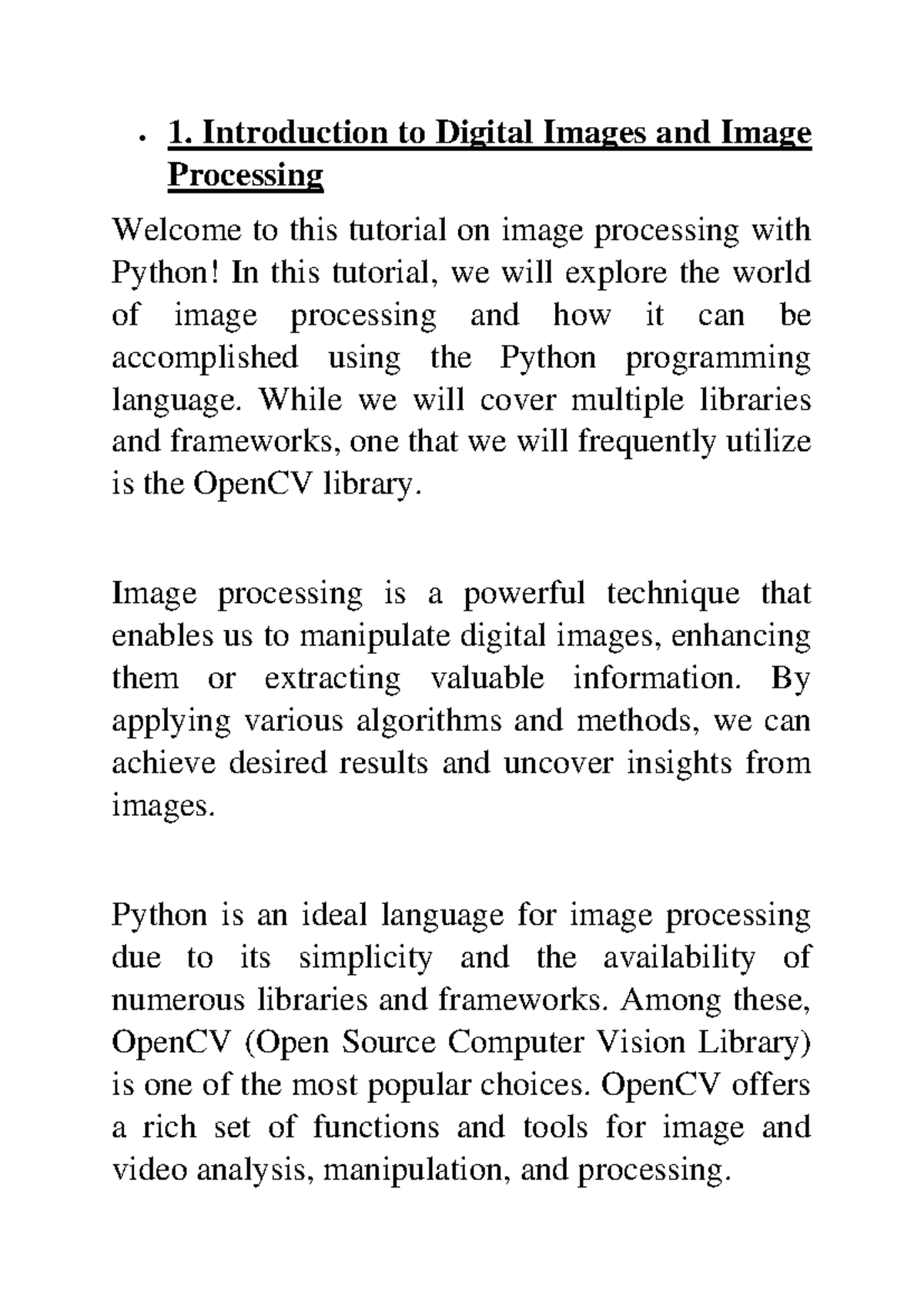 • 1. Introduction to Digital Images and Image Processing

Welcome to this tutorial on image processing with Python! In this tutorial, we will explore the world of image processing and how it can be accomplished using the Python programming language. While we will cover multiple libraries and frameworks, one that we will frequently utilize is the OpenCV library.

Image processing is a powerful technique that enables us to manipulate digital images, enhancing them or extracting valuable information. By applying various algorithms and methods, we can achieve desired results and uncover insights from images.

Python is an ideal language for image processing due to its simplicity and the availability of numerous libraries and frameworks. Among these, OpenCV (Open Source Computer Vision Library) is one of the most popular choices. OpenCV offers a rich set of functions and tools for image and video analysis, manipulation, and processing.